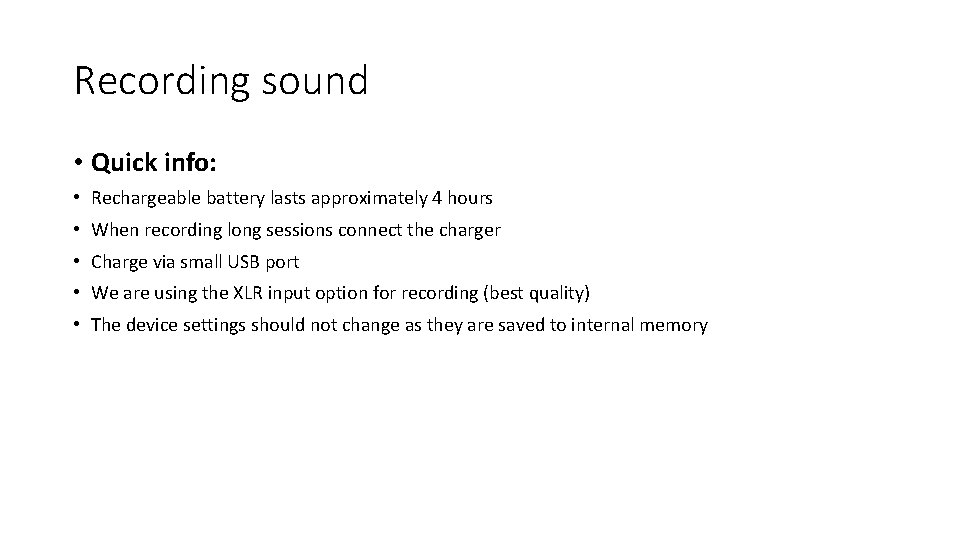 Recording sound

• Quick info:
• Rechargeable battery lasts approximately 4 hours
• When recording long sessions connect the charger
• Charge via small USB port
• We are using the XLR input option for recording (best quality)
• The device settings should not change as they are saved to internal memory